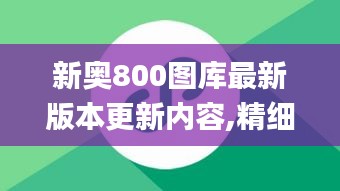 新奥800图库最新版本更新内容,精细